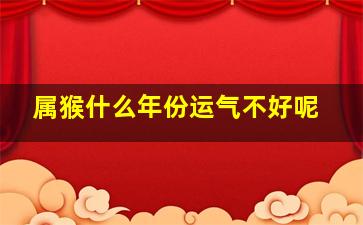 属猴什么年份运气不好呢